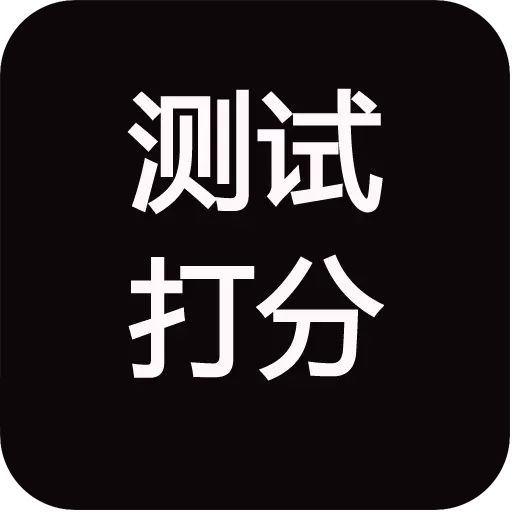 测试
打分